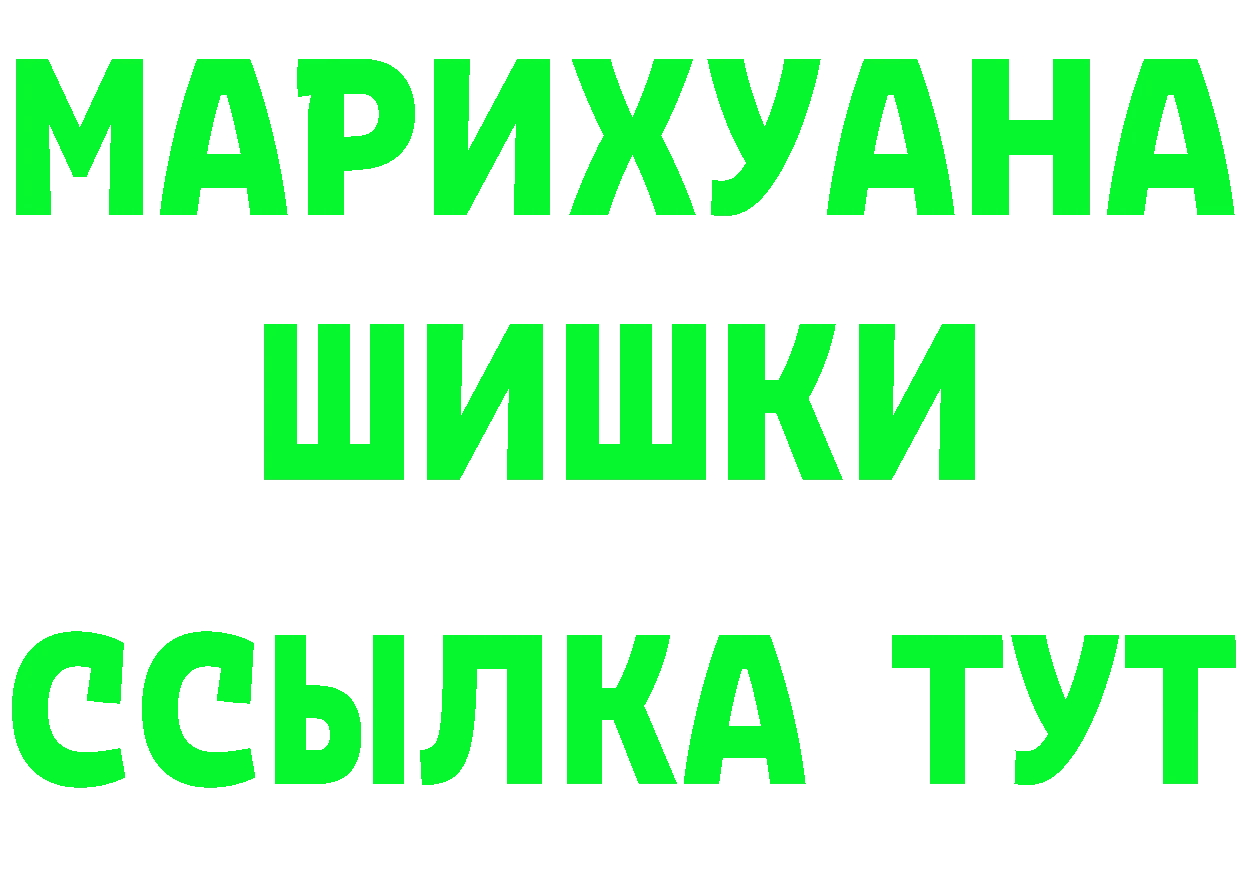 МАРИХУАНА
ШИШКИ
ССЫЛКА ТУТ